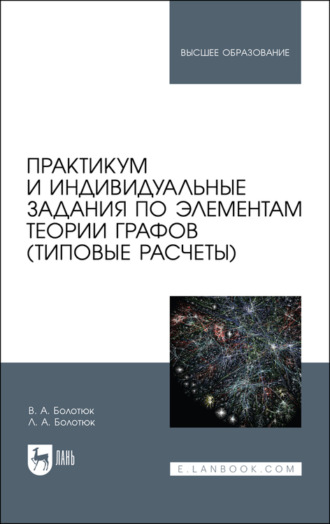 ВЫСШЕЕ ОБРАЗОВАНИЕ

ПРАКТИКУМ И ИНДИВИДУАЛЬНЫЕ ЗАДАНИЯ ПО ЭЛЕМЕНТАМ ТЕОРИИ ГРАФОВ (ТИПОВЫЕ РАСЧЕТЫ)

В. А. Болотюк
Л. А. Болотюк

ЛАНЬ

E.LANBOOK.COM